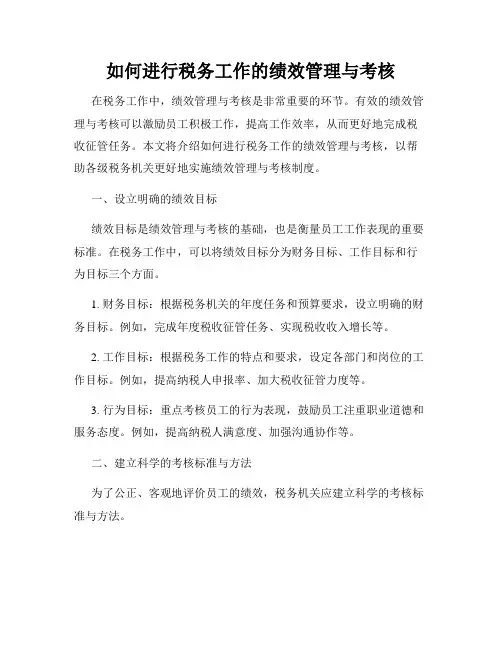 如何进行税务工作的绩效管理与考核

在税务工作中，绩效管理与考核是非常重要的环节。有效的绩效管理与考核可以激励员工积极工作，提高工作效率，从而更好地完成税收征管任务。本文将介绍如何进行税务工作的绩效管理与考核，以帮助各级税务机关更好地实施绩效管理与考核制度。

一、设立明确的绩效目标

绩效目标是绩效管理与考核的基础，也是衡量员工工作表现的重要标准。在税务工作中，可以将绩效目标分为财务目标、工作目标和行为目标三个方面。

1. 财务目标：根据税务机关的年度任务和预算要求，设立明确的财务目标。例如，完成年度税收征管任务、实现税收收入增长等。

2. 工作目标：根据税务工作的特点和要求，设定各部门和岗位的工作目标。例如，提高纳税人申报率、加大税收征管力度等。

3. 行为目标：重点考核员工的行为表现，鼓励员工注重职业道德和服务态度。例如，提高纳税人满意度、加强沟通协作等。

二、建立科学的考核标准与方法

为了公正、客观地评价员工的绩效，税务机关应建立科学的考核标准与方法。